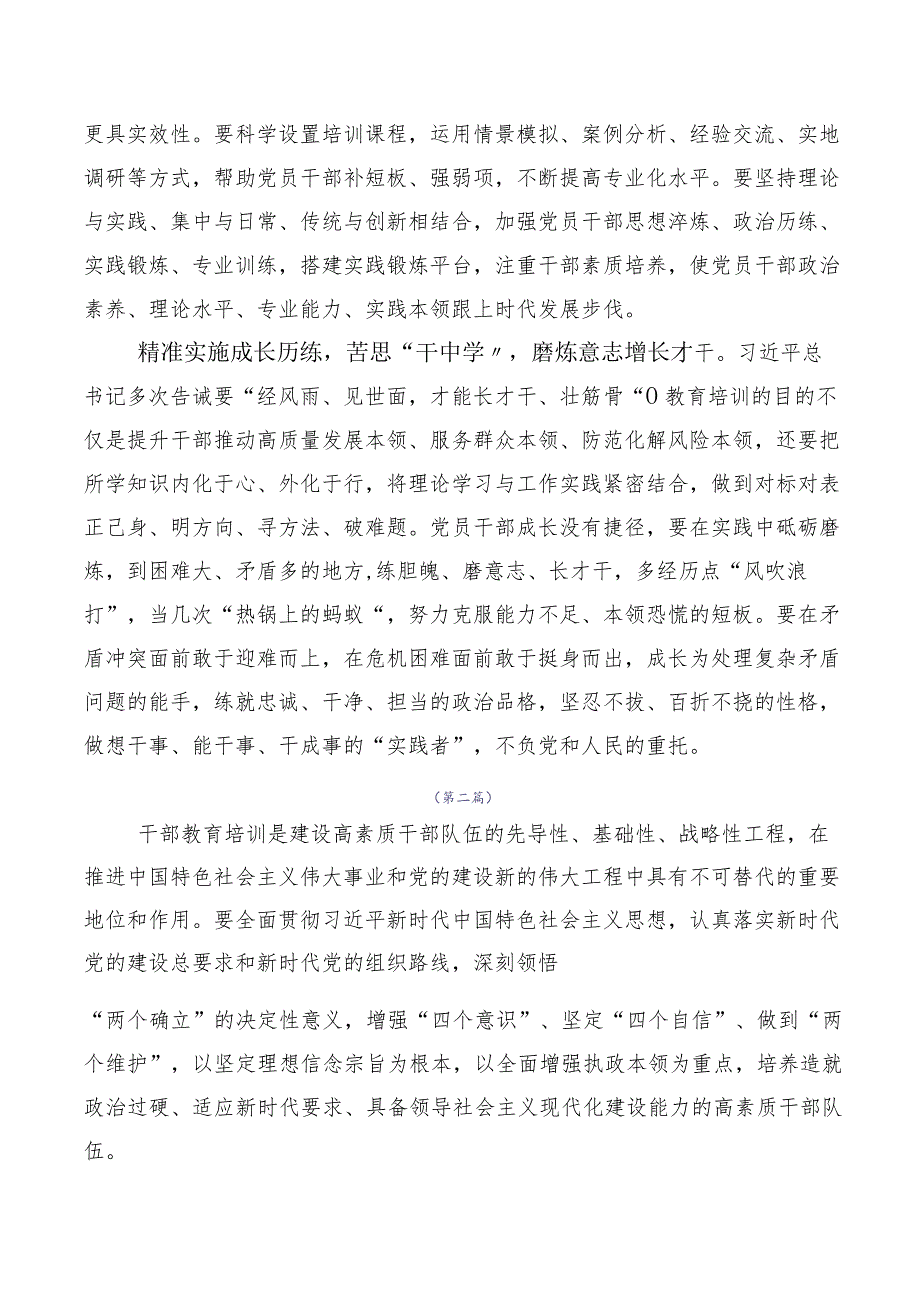 更具实效性。要科学设置培训课程，运用情景模拟、案例分析、经验交流、实地调研等方式，帮助党员干部补短板、强弱项，不断提高专业化水平。要坚持理论与实践、集中与日常、传统与创新相结合，加强党员干部思想淬炼、政治历练、实践锻炼、专业训练，搭建实践锻炼平台，注重干部素质培养，使党员干部政治素养、理论水平、专业能力、实践本领跟上时代发展步伐。

精准实施成长历练，苦思“干中学〃，磨炼意志增长才干。习近平总书记多次告诫要“经风雨、见世面，才能长才干、壮筋骨“0教育培训的目的不仅是提升干部推动高质量发展本领、服务群众本领、防范化解风险本领，还要把所学知识内化于心、外化于行，将理论学习与工作实践紧密结合，做到对标对表正己身、明方向、寻方法、破难题。党员干部成长没有捷径，要在实践中砥砺磨炼，到困难大、矛盾多的地方,练胆魄、磨意志、长才干，多经历点“风吹浪打”，当几次“热锅上的蚂蚁“，努力克服能力不足、本领恐慌的短板。要在矛盾冲突面前敢于迎难而上，在危机困难面前敢于挺身而出，成长为处理复杂矛盾问题的能手，练就忠诚、干净、担当的政治品格，坚忍不拔、百折不挠的性格，做想干事、能干事、干成事的“实践者”，不负党和人民的重托。

（第二篇）

干部教育培训是建设高素质干部队伍的先导性、基础性、战略性工程，在推进中国特色社会主义伟大事业和党的建设新的伟大工程中具有不可替代的重要地位和作用。要全面贯彻习近平新时代中国特色社会主义思想，认真落实新时代党的建设总要求和新时代党的组织路线，深刻领悟

“两个确立”的决定性意义，增强“四个意识”、坚定“四个自信”、做到“两个维护”，以坚定理想信念宗旨为根本，以全面增强执政本领为重点，培养造就政治过硬、适应新时代要求、具备领导社会主义现代化建设能力的高素质干部队伍。